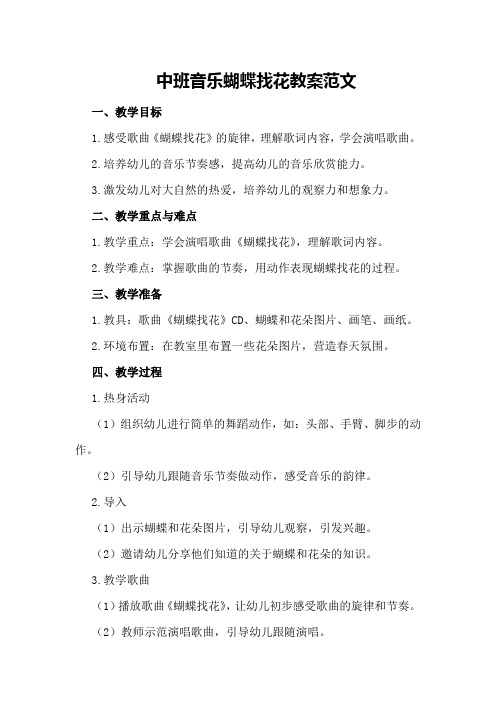 中班音乐蝴蝶找花教案范文

一、教学目标

1.感受歌曲《蝴蝶找花》的旋律，理解歌词内容，学会演唱歌曲。

2.培养幼儿的音乐节奏感，提高幼儿的音乐欣赏能力。

3.激发幼儿对大自然的热爱，培养幼儿的观察力和想象力。

二、教学重点与难点

1.教学重点：学会演唱歌曲《蝴蝶找花》，理解歌词内容。

2.教学难点：掌握歌曲的节奏，用动作表现蝴蝶找花的过程。

三、教学准备

1.教具：歌曲《蝴蝶找花》CD、蝴蝶和花朵图片、画笔、画纸。

2.环境布置：在教室里布置一些花朵图片，营造春天氛围。

四、教学过程

1.热身活动

（1）组织幼儿进行简单的舞蹈动作，如：头部、手臂、脚步的动作。

（2）引导幼儿跟随音乐节奏做动作，感受音乐的韵律。

2.导入

（1）出示蝴蝶和花朵图片，引导幼儿观察，引发兴趣。

（2）邀请幼儿分享他们知道的关于蝴蝶和花朵的知识。

3.教学歌曲

（1）播放歌曲《蝴蝶找花》，让幼儿初步感受歌曲的旋律和节奏。

（2）教师示范演唱歌曲，引导幼儿跟随演唱。